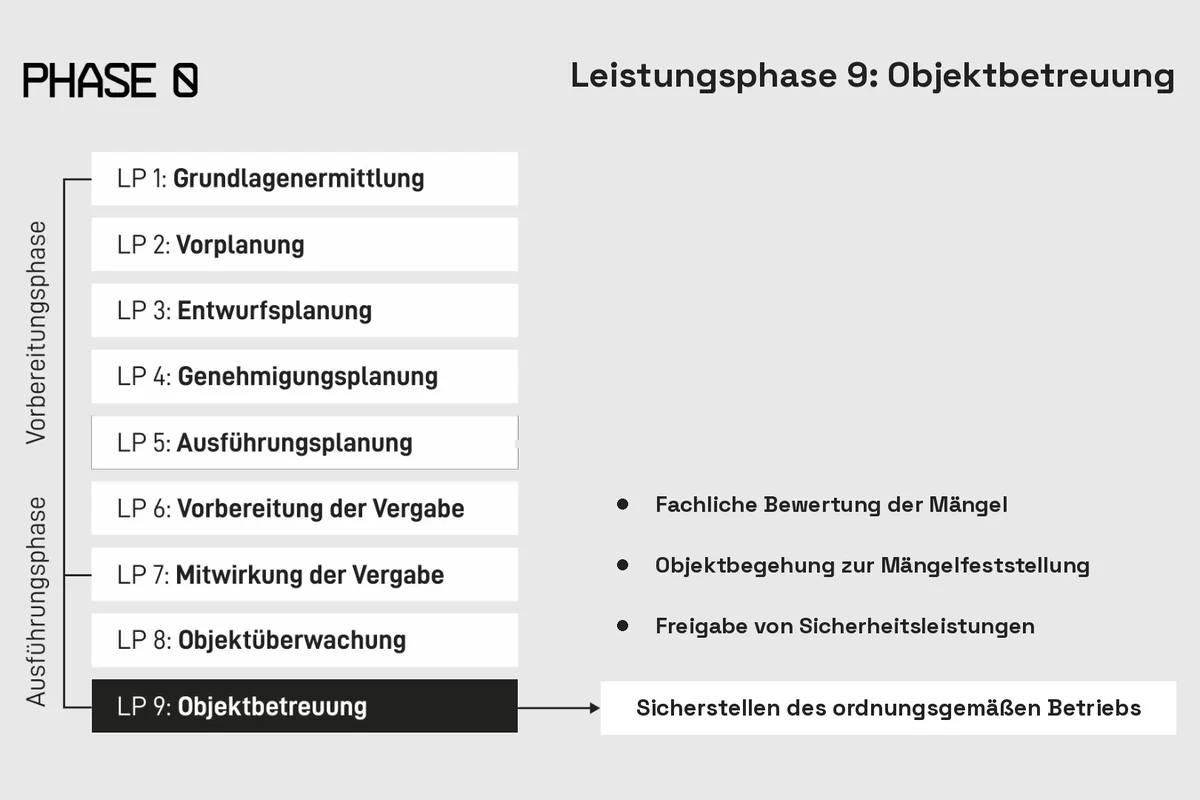 PHASE 0

Leistungsphase 9: Objektbetreuung

Vorbereitungsphase

Ausführungsphase

LP 1: Grundlagenermittlung

LP 2: Vorplanung

LP 3: Entwurfsplanung

LP 4: Genehmigungsplanung

LP 5: Ausführungsplanung

LP 6: Vorbereitung der Vergabe

LP 7: Mitwirkung der Vergabe

LP 8: Objektüberwachung

LP 9: Objektbetreuung

- Fachliche Bewertung der Mängel
- Objektbegehung zur Mängelfeststellung
- Freigabe von Sicherheitsleistungen

Sicherstellen des ordnungsgemäßen Betriebs